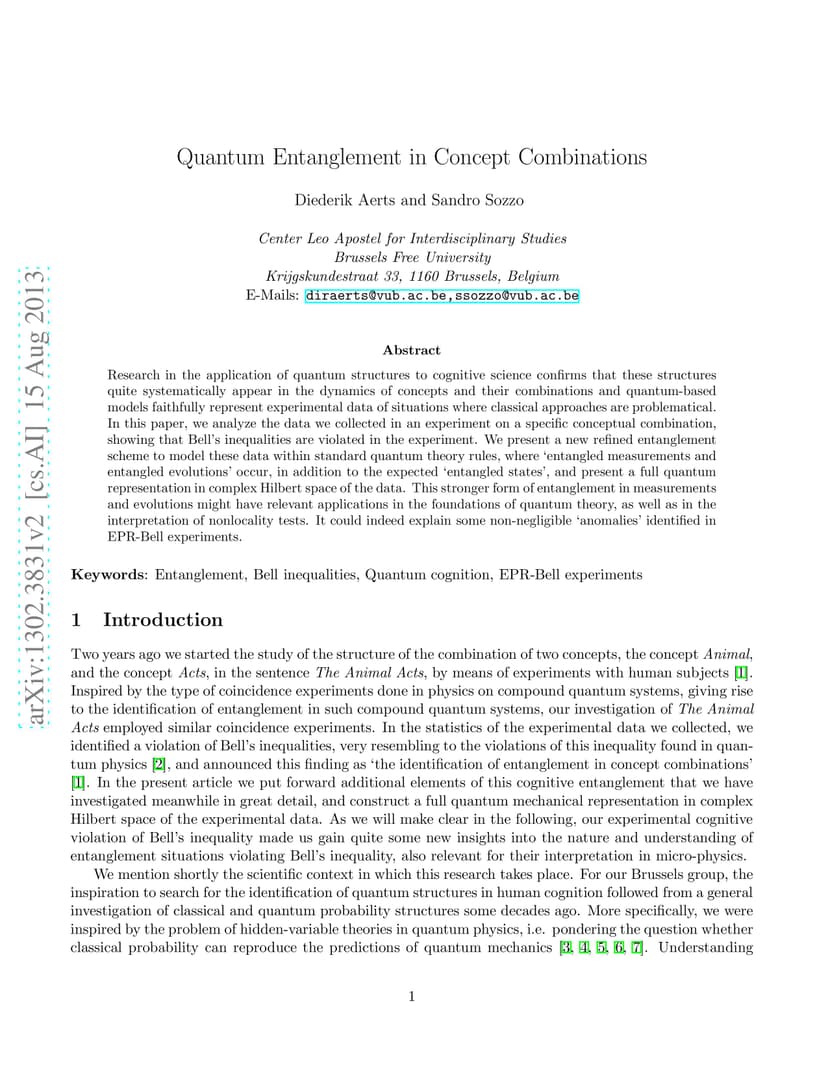 arXiv:1302.3831v2 [cs.AI] 15 Aug 2013

Quantum Entanglement in Concept Combinations

Diederik Aerts and Sandro Sozzo

Center Leo Apostel for Interdisciplinary Studies
Brussels Free University
Krijgskundestraat 33, 1160 Brussels, Belgium
E-Mails: diraerts@vub.ac.be,ssozzo@vub.ac.be

Abstract

Research in the application of quantum structures to cognitive science confirms that these structures quite systematically appear in the dynamics of concepts and their combinations and quantum-based models faithfully represent experimental data of situations where classical approaches are problematical. In this paper, we analyze the data we collected in an experiment on a specific conceptual combination, showing that Bell's inequalities are violated in the experiment. We present a new refined entanglement scheme to model these data within standard quantum theory rules, where 'entangled measurements and entangled evolutions' occur, in addition to the expected 'entangled states', and present a full quantum representation in complex Hilbert space of the data. This stronger form of entanglement in measurements and evolutions might have relevant applications in the foundations of quantum theory, as well as in the interpretation of nonlocality tests. It could indeed explain some non-negligible 'anomalies' identified in EPR-Bell experiments.

Keywords: Entanglement, Bell inequalities, Quantum cognition, EPR-Bell experiments

1 Introduction

Two years ago we started the study of the structure of the combination of two concepts, the concept Animal, and the concept Acts, in the sentence The Animal Acts, by means of experiments with human subjects [1]. Inspired by the type of coincidence experiments done in physics on compound quantum systems, giving rise to the identification of entanglement in such compound quantum systems, our investigation of The Animal Acts employed similar coincidence experiments. In the statistics of the experimental data we collected, we identified a violation of Bell's inequalities, very resembling to the violations of this inequality found in quantum physics [2], and announced this finding as 'the identification of entanglement in concept combinations' [1]. In the present article we put forward additional elements of this cognitive entanglement that we have investigated meanwhile in great detail, and construct a full quantum mechanical representation in complex Hilbert space of the experimental data. As we will make clear in the following, our experimental cognitive violation of Bell's inequality made us gain quite some new insights into the nature and understanding of entanglement situations violating Bell's inequality, also relevant for their interpretation in micro-physics.

We mention shortly the scientific context in which this research takes place. For our Brussels group, the inspiration to search for the identification of quantum structures in human cognition followed from a general investigation of classical and quantum probability structures some decades ago. More specifically, we were inspired by the problem of hidden-variable theories in quantum physics, i.e. pondering the question whether classical probability can reproduce the predictions of quantum mechanics [3, 4, 5, 6, 7]. Understanding

1